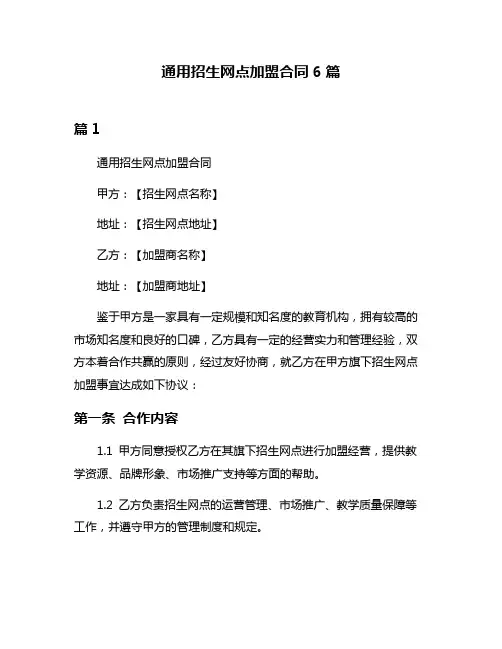 通用招生网点加盟合同 6 篇

篇 1

通用招生网点加盟合同

甲方：【招生网点名称】

地址：【招生网点地址】

乙方：【加盟商名称】

地址：【加盟商地址】

鉴于甲方是一家具有一定规模和知名度的教育机构，拥有较高的市场知名度和良好的口碑，乙方具有一定的经营实力和管理经验，双方本着合作共赢的原则，经过友好协商，就乙方在甲方旗下招生网点加盟事宜达成如下协议：

第一条 合作内容

1.1 甲方同意授权乙方在其旗下招生网点进行加盟经营，提供教学资源、品牌形象、市场推广支持等方面的帮助。

1.2 乙方负责招生网点的运营管理、市场推广、教学质量保障等工作，并遵守甲方的管理制度和规定。